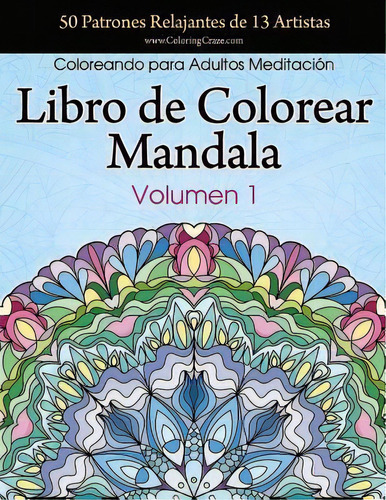 50 Patrones Relajantes de 13 Artistas
www.ColoringCraze.com

Coloreando para Adultos Meditación

Libro de Colorear Mandala

Volumen 1